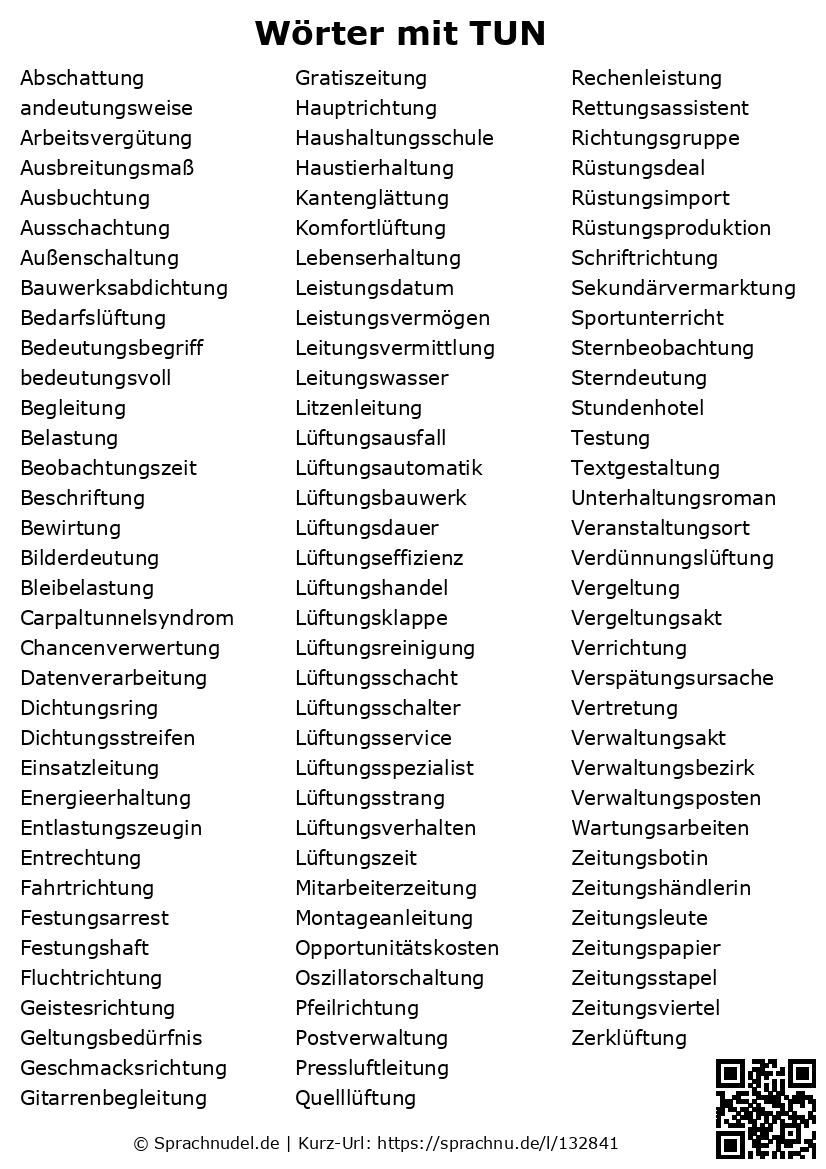 Wörter mit TUN

Abschattung
andeutungsweise
Arbeitsvergütung
Ausbreitungsmaß
Ausbuchtung
Ausschachtung
Außenschaltung
Bauwerksabdichtung
Bedarfslüftung
Bedeutungsbegriff
bedeutungsvoll
Begleitung
Belastung
Beobachtungszeit
Beschriftung
Bewirtung
Bilderdeutung
Bleibelastung
Carpaltunnelsyndrom
Chancenverwertung
Datenverarbeitung
Dichtungsring
Dichtungsstreifen
Einsatzleitung
Energieerhaltung
Entlastungszeugin
Entrechtung
Fahrtrichtung
Festungsarrest
Festungshaft
Fluchtrichtung
Geistesrichtung
Geltungsbedürfnis
Geschmacksrichtung
Gitarrenbegleitung

Gratiszeitung
Hauptrichtung
Haushaltungsschule
Haustierhaltung
Kantenglättung
Komfortlüftung
Lebenserhaltung
Leistungsdatum
Leistungsvermögen
Leitungsvermittlung
Leitungswasser
Litzenleitung
Lüftungsausfall
Lüftungsautomatik
Lüftungsbauwerk
Lüftungsdauer
Lüftungseffizienz
Lüftungshandel
Lüftungsklappe
Lüftungsreinigung
Lüftungsschacht
Lüftungsschalter
Lüftungsservice
Lüftungsspezialist
Lüftungsstrang
Lüftungsverhalten
Lüftungszeit
Mitarbeiterzeitung
Montageanleitung
Opportunitätskosten
Oszillatorschaltung
Pfeilrichtung
Postverwaltung
Pressluftleitung
Quelllüftung

Rechenleistung
Rettungsassistent
Richtungsgruppe
Rüstungsdeal
Rüstungsimport
Rüstungsproduktion
Schriftrichtung
Sekundärvermarktung
Sportunterricht
Sternbeobachtung
Sterndeutung
Stundenhotel
Testung
Textgestaltung
Unterhaltungsroman
Veranstaltungsort
Verdünnungslüftung
Vergeltung
Vergeltungsakt
Verrichtung
Verspätungsursache
Vertretung
Verwaltungsakt
Verwaltungsbezirk
Verwaltungsposten
Wartungsarbeiten
Zeitungsbotin
Zeitungshändlerin
Zeitungsleute
Zeitungspapier
Zeitungsstapel
Zeitungsviertel
Zerklüftung

© Sprachnudel.de | Kurz-Url: https://sprachnu.de/l/132841